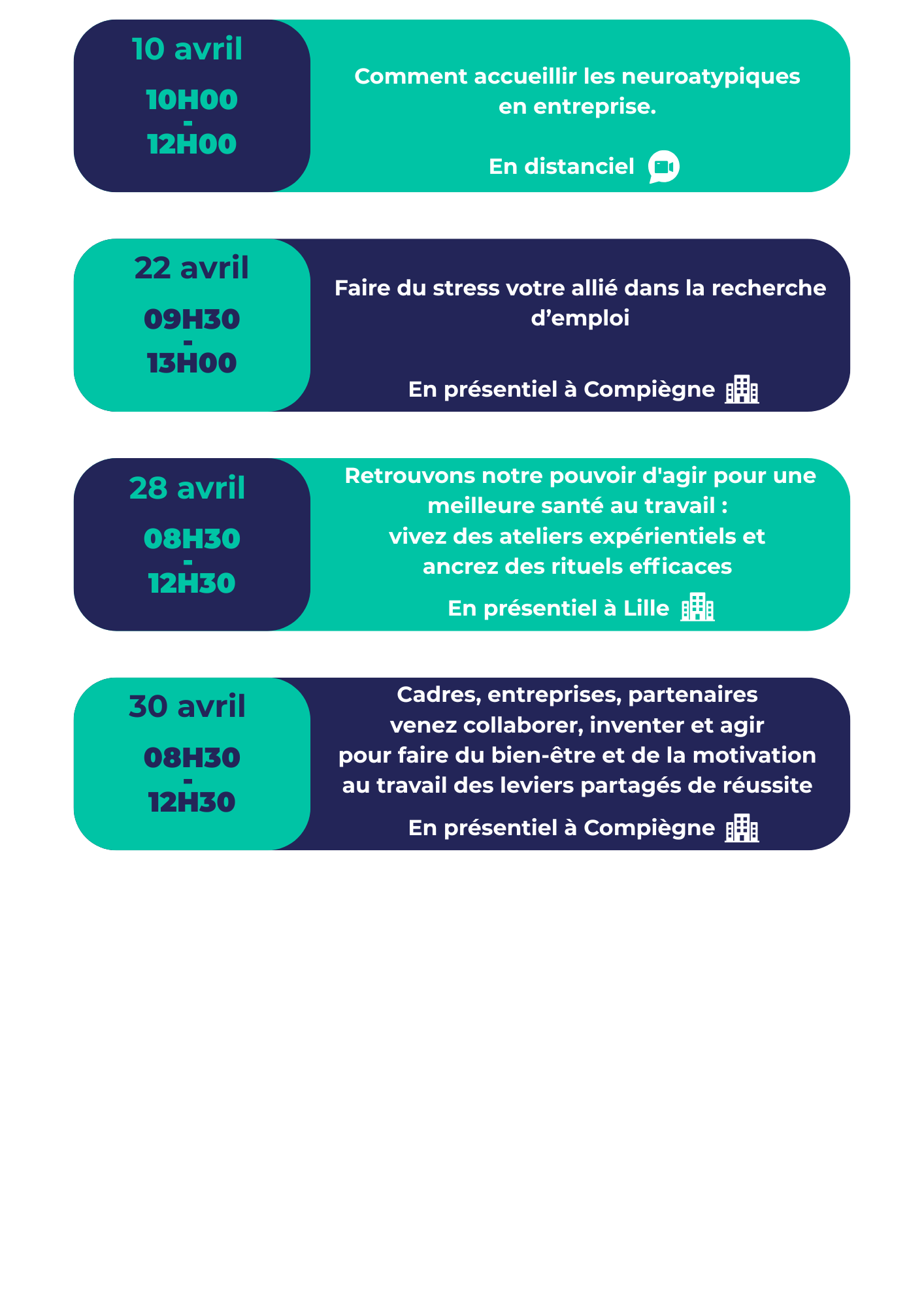 10 avril

10H00
-
12H00

Comment accueillir les neuroatypiques en entreprise.

En distanciel

22 avril

09H30
-
13H00

Faire du stress votre allié dans la recherche d’emploi

En présentiel à Compiègne

28 avril

08H30
-
12H30

Retrouvons notre pouvoir d'agir pour une meilleure santé au travail :
vivez des ateliers expérientiels et ancrez des rituels efficaces

En présentiel à Lille

30 avril

08H30
-
12H30

Cadres, entreprises, partenaires
venez collaborer, inventer et agir
pour faire du bien-être et de la motivation au travail des leviers partagés de réussite

En présentiel à Compiègne